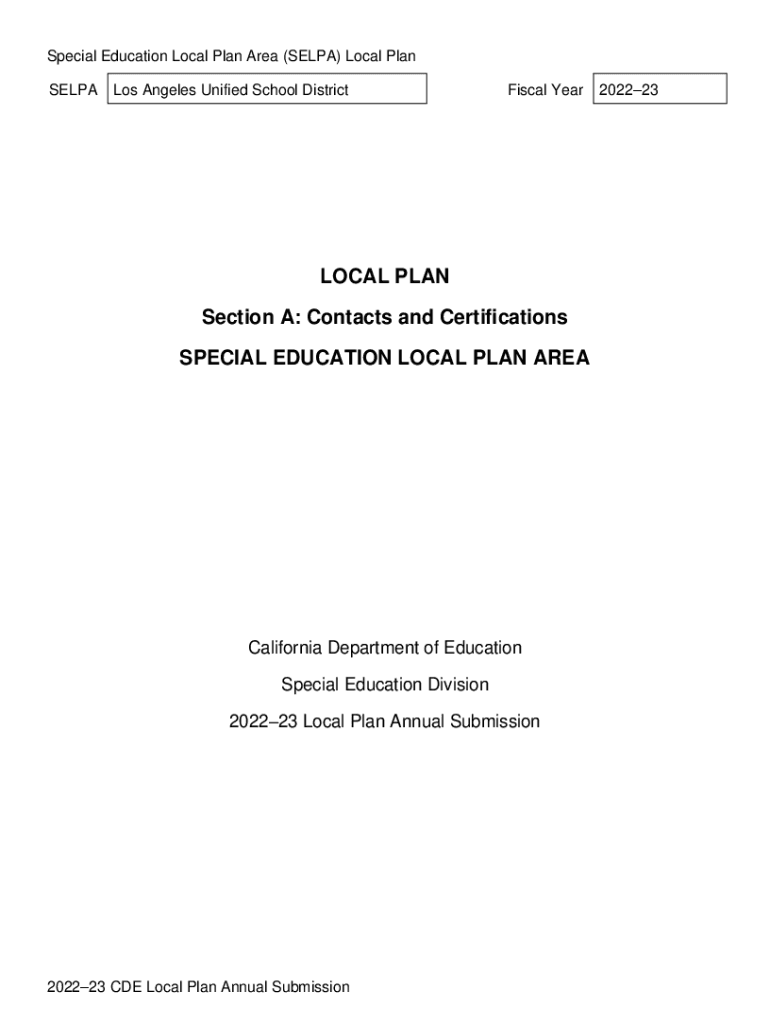 Special Education Local Plan Area (SELPA) Local Plan

SELPA Los Angeles Unified School District

Fiscal Year 2022–23

LOCAL PLAN

Section A: Contacts and Certifications

SPECIAL EDUCATION LOCAL PLAN AREA

California Department of Education

Special Education Division

2022–23 Local Plan Annual Submission

2022–23 CDE Local Plan Annual Submission